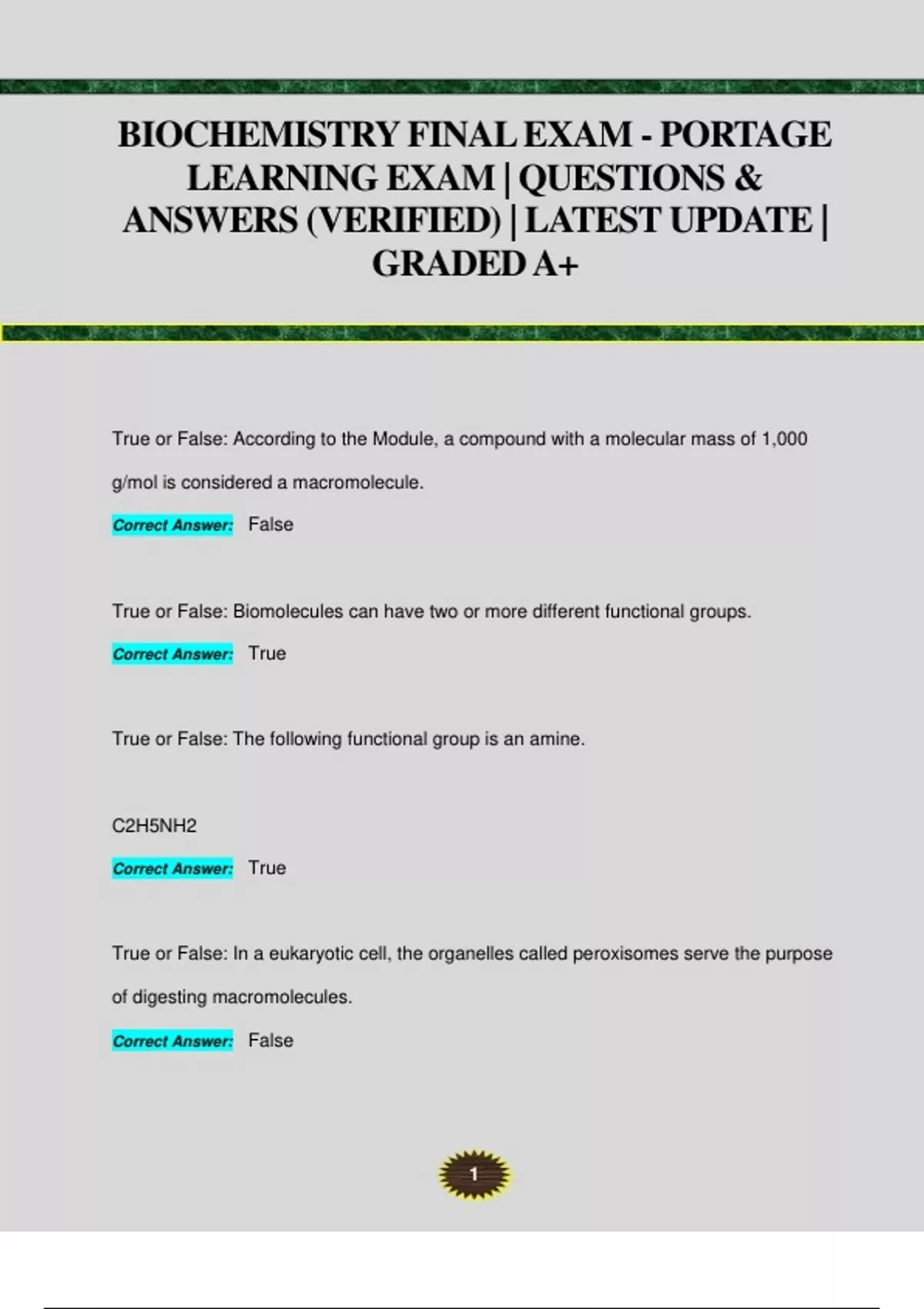 BIOCHEMISTRY FINAL EXAM - PORTAGE LEARNING EXAM | QUESTIONS & ANSWERS (VERIFIED) | LATEST UPDATE | GRADED A+

True or False: According to the Module, a compound with a molecular mass of 1,000 g/mol is considered a macromolecule.

Correct Answer: False

True or False: Biomolecules can have two or more different functional groups.

Correct Answer: True

True or False: The following functional group is an amine.

C2H5NH2

Correct Answer: True

True or False: In a eukaryotic cell, the organelles called peroxisomes serve the purpose of digesting macromolecules.

Correct Answer: False

1